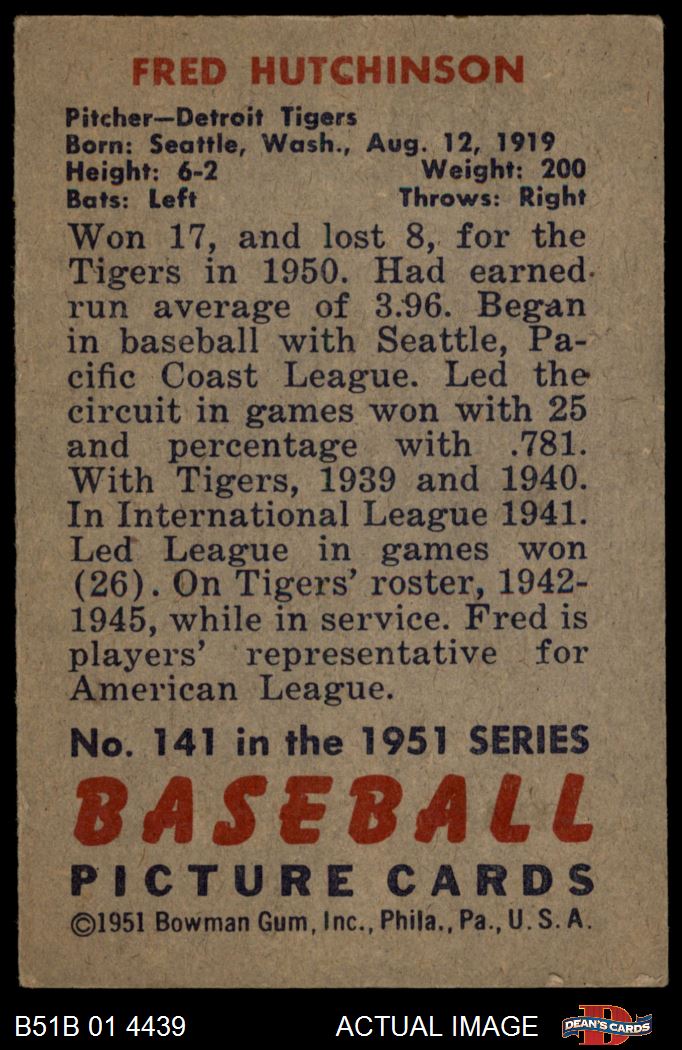 FRED HUTCHINSON

Pitcher—Detroit Tigers
Born: Seattle, Wash., Aug. 12, 1919
Height: 6-2 Weight: 200
Bats: Left Throws: Right

Won 17, and lost 8, for the Tigers in 1950. Had earned run average of 3.96. Began in baseball with Seattle, Pacific Coast League. Led the circuit in games won with 25 and percentage with .781. With Tigers, 1939 and 1940. In International League 1941. Led League in games won (26). On Tigers' roster, 1942-1945, while in service. Fred is players' representative for American League.

No. 141 in the 1951 SERIES
BASEBALL
PICTURE CARDS
©1951 Bowman Gum, Inc., Phila., Pa., U.S.A.

B51B 01 4439 ACTUAL IMAGE DEAN'S CARDS